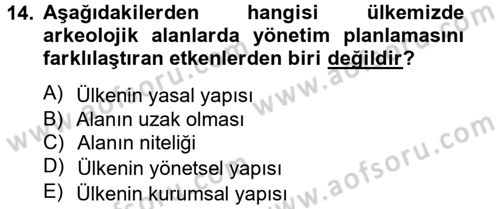 14. Aşağıdakilerden hangisi ülkemizde arkeolojik alanlarda yönetim planlamasını farklılaştıran etkenlerden biri değildir?

A) Ülkenin yasal yapısı
B) Alanın uzak olması
C) Alanın niteliği
D) Ülkenin yönetsel yapısı
E) Ülkenin kurumsal yapısı

www.aofsoru.com